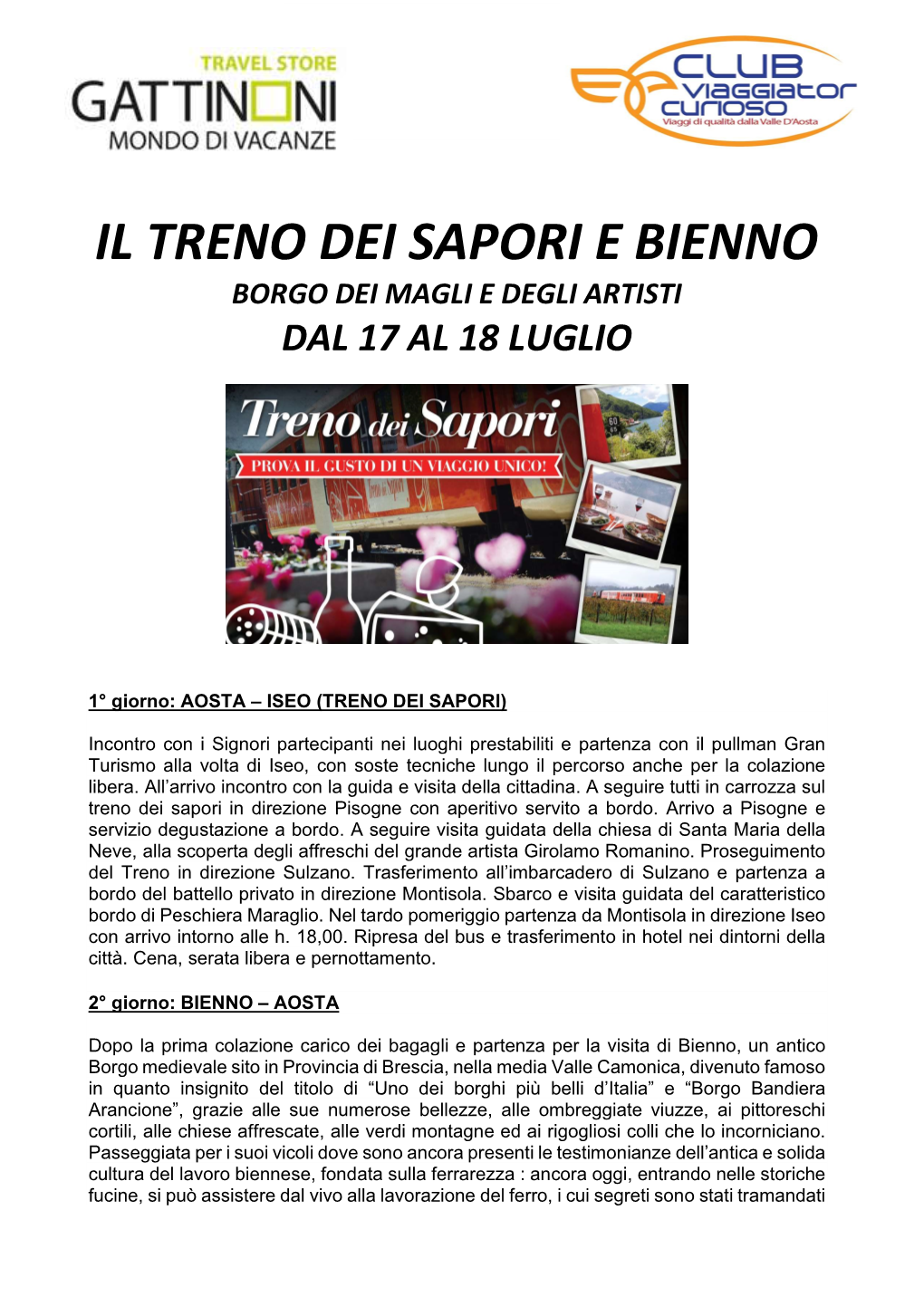 TRAVEL STORE
GATTINONI
MONDO DI VACANZE

CLUB viaggiator curioso
Viaggi di qualità dalla Valle D'Aosta

IL TRENO DEI SAPORI E BIENNO
BORGO DEI MAGLI E DEGLI ARTISTI
DAL 17 AL 18 LUGLIO

Treno dei Sapori
PROVA IL GUSTO DI UN VIAGGIO UNICO!

1° giorno: AOSTA – ISEO (TRENO DEI SAPORI)

Incontro con i Signori partecipanti nei luoghi prestabiliti e partenza con il pullman Gran Turismo alla volta di Iseo, con soste tecniche lungo il percorso anche per la colazione libera. All'arrivo incontro con la guida e visita della cittadina. A seguire tutti in carrozza sul treno dei sapori in direzione Pisogne con aperitivo servito a bordo. Arrivo a Pisogne e servizio degustazione a bordo. A seguire visita guidata della chiesa di Santa Maria della Neve, alla scoperta degli affreschi del grande artista Girolamo Romanino. Proseguimento del Treno in direzione Sulzano. Trasferimento all'imbarcadero di Sulzano e partenza a bordo del battello privato in direzione Montisola. Sbarco e visita guidata del caratteristico bordo di Peschiera Maraglio. Nel tardo pomeriggio partenza da Montisola in direzione Iseo con arrivo intorno alle h. 18,00. Ripresa del bus e trasferimento in hotel nei dintorni della città. Cena, serata libera e pernottamento.

2° giorno: BIENNO – AOSTA

Dopo la prima colazione carico dei bagagli e partenza per la visita di Bienno, un antico Borgo medievale sito in Provincia di Brescia, nella media Valle Camonica, divenuto famoso in quanto insignito del titolo di "Uno dei borghi più belli d'Italia" e "Borgo Bandiera Arancione", grazie alle sue numerose bellezze, alle ombreggiate viuzze, ai pittoreschi cortili, alle chiese affrescate, alle verdi montagne ed ai rigogliosi colli che lo incorniciano. Passeggiata per i suoi vicoli dove sono ancora presenti le testimonianze dell'antica e solida cultura del lavoro biennese, fondata sulla ferrarezza : ancora oggi, entrando nelle storiche fucine, si può assistere dal vivo alla lavorazione del ferro, i cui segreti sono stati tramandati